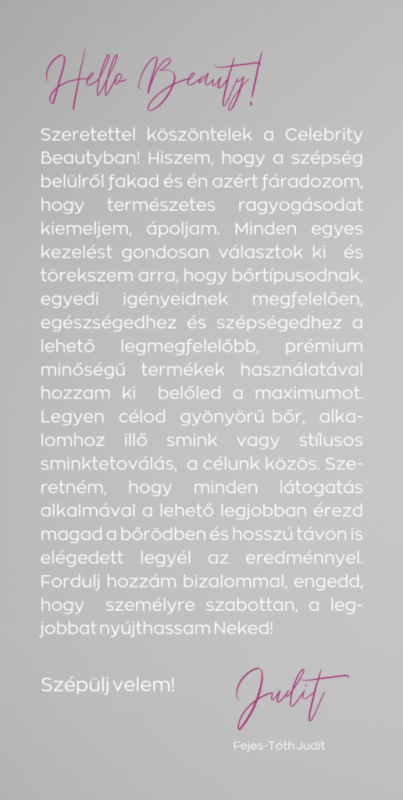 Hello Beauty!

Szeretettel köszöntelek a Celebrity Beautyban! Hiszem, hogy a szépség belülről fakad és én azért fáradozom, hogy természetes ragyogásodat kiemeljem, ápoljam. Minden egyes kezelést gondosan választok ki és törekszem arra, hogy bőrtípusodnak, egyedi igényeidnek megfelelően, egészségedhez és szépségedhez a lehető legmegfelelőbb, prémium minőségű termékek használatával hozzam ki belőled a maximumot. Legyen célod gyönyörű bőr, alkalomhoz illő smink vagy stílusos sminktetoválás, a célunk közös. Szeretném, hogy minden látogatás alkalmával a lehető legjobban érezd magad a bőrödben és hosszú távon is elégedett legyél az eredménnyel. Fordulj hozzám bizalommal, engedd, hogy személyre szabottan, a legjobbat nyújthassam Neked!

Szépülj velem!

Judit

Fejes-Tóth Judit